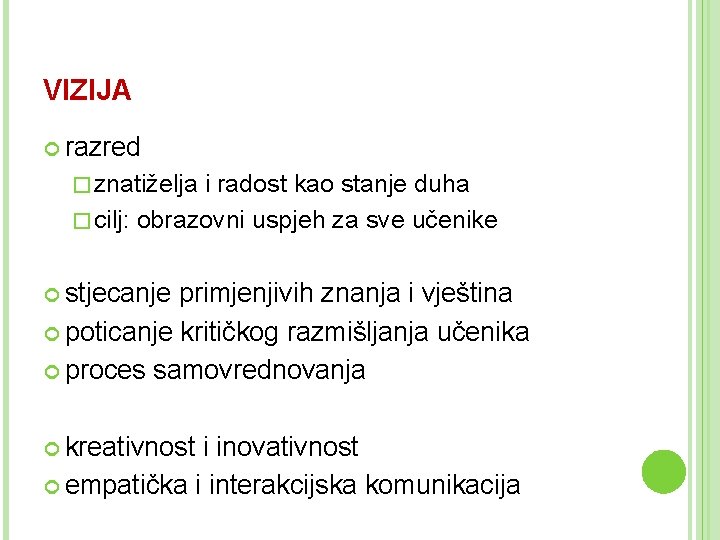 VIZIJA

razred

znatiželja i radost kao stanje duha

cilj: obrazovni uspjeh za sve učenike

stjecanje primjenjivih znanja i vještina

poticanje kritičkog razmišljanja učenika

proces samovrednovanja

kreativnost i inovativnost

empatička i interakcijska komunikacija